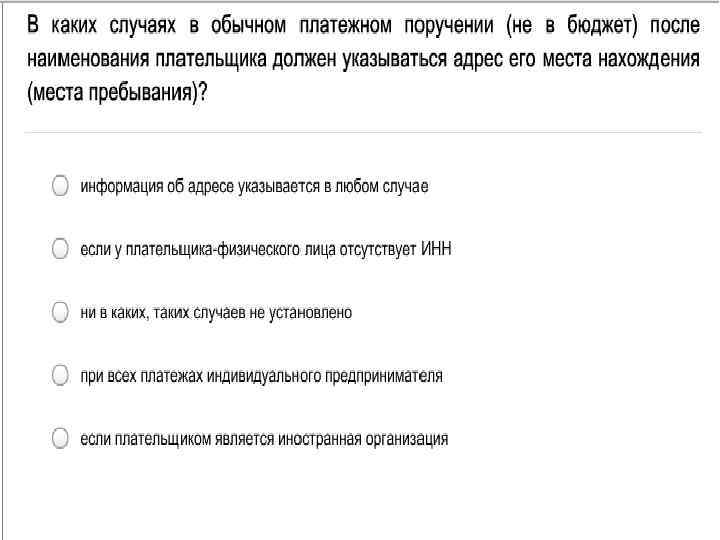 В каких случаях в обычном платежном поручении (не в бюджет) после наименования плательщика должен указываться адрес его места нахождения (места пребывания)?

информация об адресе указывается в любом случае

если у плательщика-физического лица отсутствует ИНН

ни в каких, таких случаев не установлено

при всех платежах индивидуального предпринимателя

если плательщиком является иностранная организация